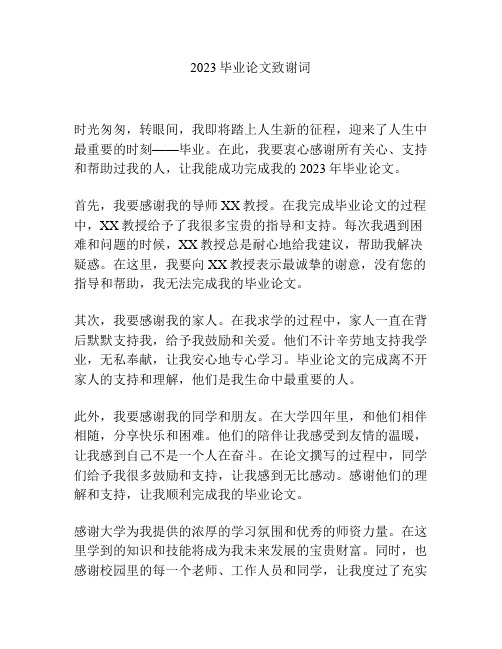 2023 毕业论文致谢词

时光匆匆，转眼间，我即将踏上人生新的征程，迎来了人生中最重要的时刻——毕业。在此，我要衷心感谢所有关心、支持和帮助过我的人，让我能成功完成我的 2023 年毕业论文。

首先，我要感谢我的导师 XX 教授。在我完成毕业论文的过程中，XX 教授给予了我很多宝贵的指导和支持。每次我遇到困难和问题的时候，XX 教授总是耐心地给我建议，帮助我解决疑惑。在这里，我要向 XX 教授表示最诚挚的谢意，没有您的指导和帮助，我无法完成我的毕业论文。

其次，我要感谢我的家人。在我求学的过程中，家人一直在背后默默支持我，给予我鼓励和关爱。他们不计辛劳地支持我学业，无私奉献，让我安心地专心学习。毕业论文的完成离不开家人的支持和理解，他们是我生命中最重要的人。

此外，我要感谢我的同学和朋友。在大学四年里，和他们相伴相随，分享快乐和困难。他们的陪伴让我感受到友情的温暖，让我感到自己不是一个人在奋斗。在论文撰写的过程中，同学们给予我很多鼓励和支持，让我感到无比感动。感谢他们的理解和支持，让我顺利完成我的毕业论文。

感谢大学为我提供的浓厚的学习氛围和优秀的师资力量。在这里学到的知识和技能将成为我未来发展的宝贵财富。同时，也感谢校园里的每一个老师、工作人员和同学，让我度过了充实